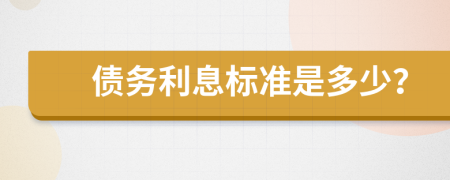 债务利息标准是多少?